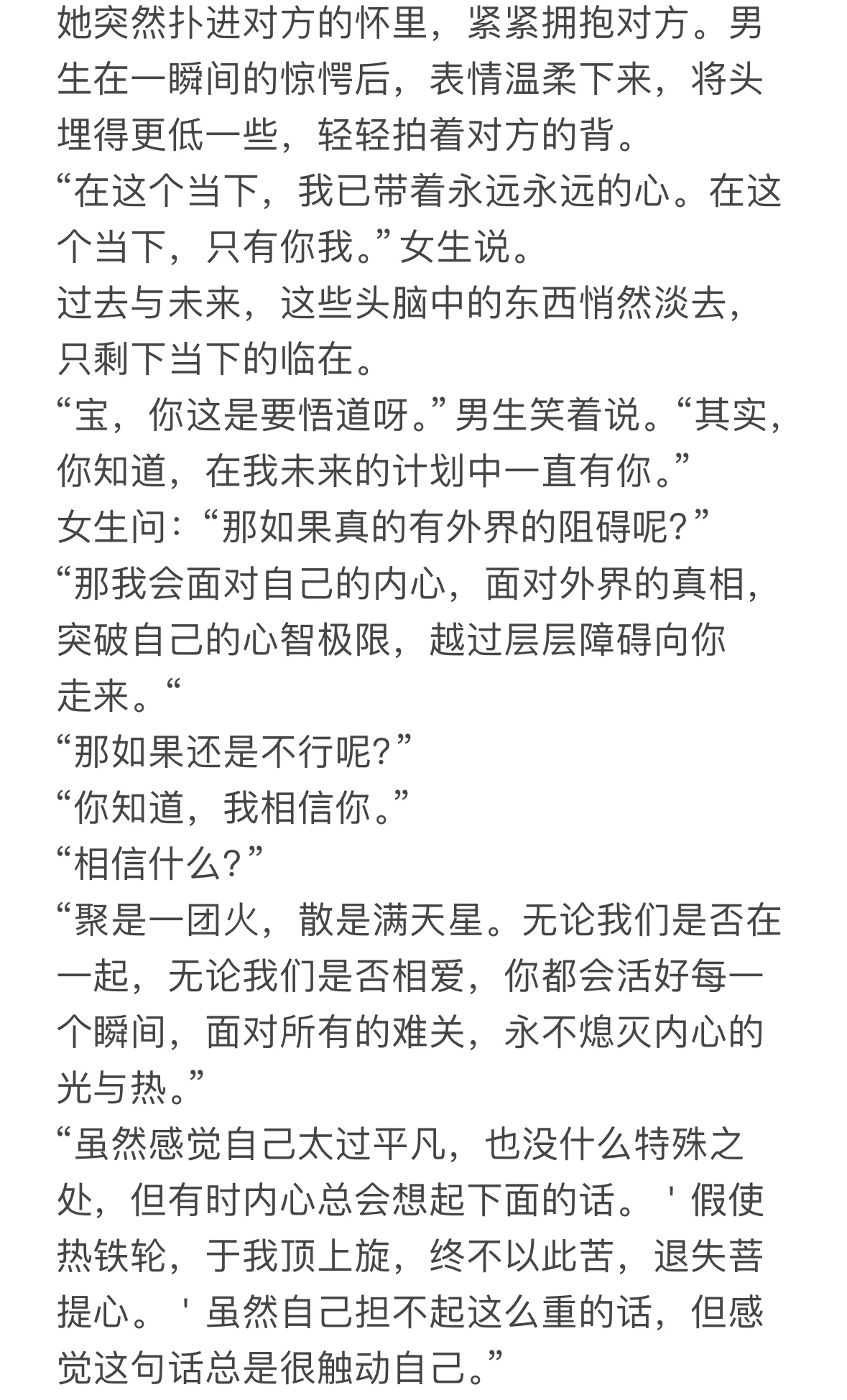 她突然扑进对方的怀里，紧紧拥抱对方。男生在一瞬间的惊愕后，表情温柔下来，将头埋得更低一些，轻轻拍着对方的背。
“在这个当下，我已带着永远永远的心。在这个当下，只有你我。”女生说。
过去与未来，这些头脑中的东西悄然淡去，只剩下当下的临在。
“宝，你这是要悟道呀。”男生笑着说。“其实，你知道，在我未来的计划中一直有你。”
女生问：“那如果真的有外界的阻碍呢？”
“那我会面对自己的内心，面对外界的真相，突破自己的心智极限，越过层层障碍向你走来。“
“那如果还是不行呢？”
“你知道，我相信你。”
“相信什么？”
“聚是一团火，散是满天星。无论我们是否在一起，无论我们是否相爱，你都会活好每一个瞬间，面对所有的难关，永不熄灭内心的光与热。”
“虽然感觉自己太过平凡，也没什么特殊之处，但有时内心总会想起下面的话。＇假使热铁轮，于我顶上旋，终不以此苦，退失菩提心。＇虽然自己担不起这么重的话，但感觉这句话总是很触动自己。”